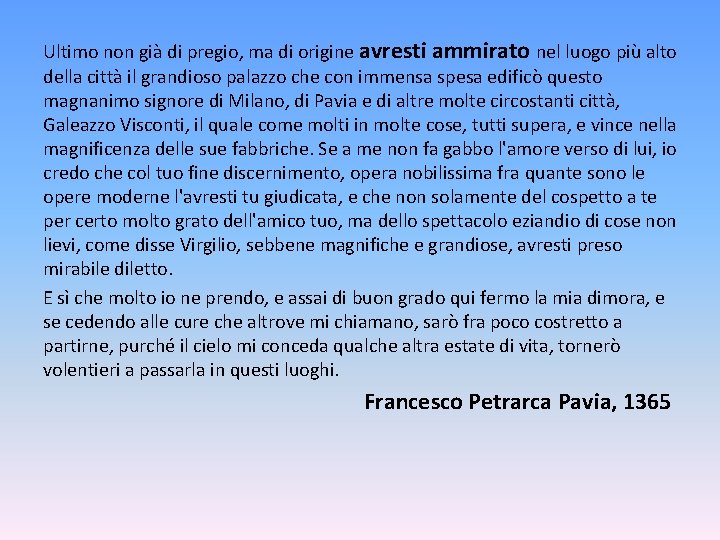 Ultimo non già di pregio, ma di origine avresti ammirato nel luogo più alto della città il grandioso palazzo che con immensa spesa edificò questo magnanimo signore di Milano, di Pavia e di altre molte circostanti città, Galeazzo Visconti, il quale come molti in molte cose, tutti supera, e vince nella magnificenza delle sue fabbriche. Se a me non fa gabbo l'amore verso di lui, io credo che col tuo fine discernimento, opera nobilissima fra quante sono le opere moderne l'avresti tu giudicata, e che non solamente del cospetto a te per certo molto grato dell'amico tuo, ma dello spettacolo eziandio di cose non lievi, come disse Virgilio, sebbene magnifiche e grandiose, avresti preso mirabile diletto.

E sì che molto io ne prendo, e assai di buon grado qui fermo la mia dimora, e se cedendo alle cure che altrove mi chiamano, sarò fra poco costretto a partirne, purché il cielo mi conceda qualche altra estate di vita, tornerò volentieri a passarla in questi luoghi.

Francesco Petrarca Pavia, 1365